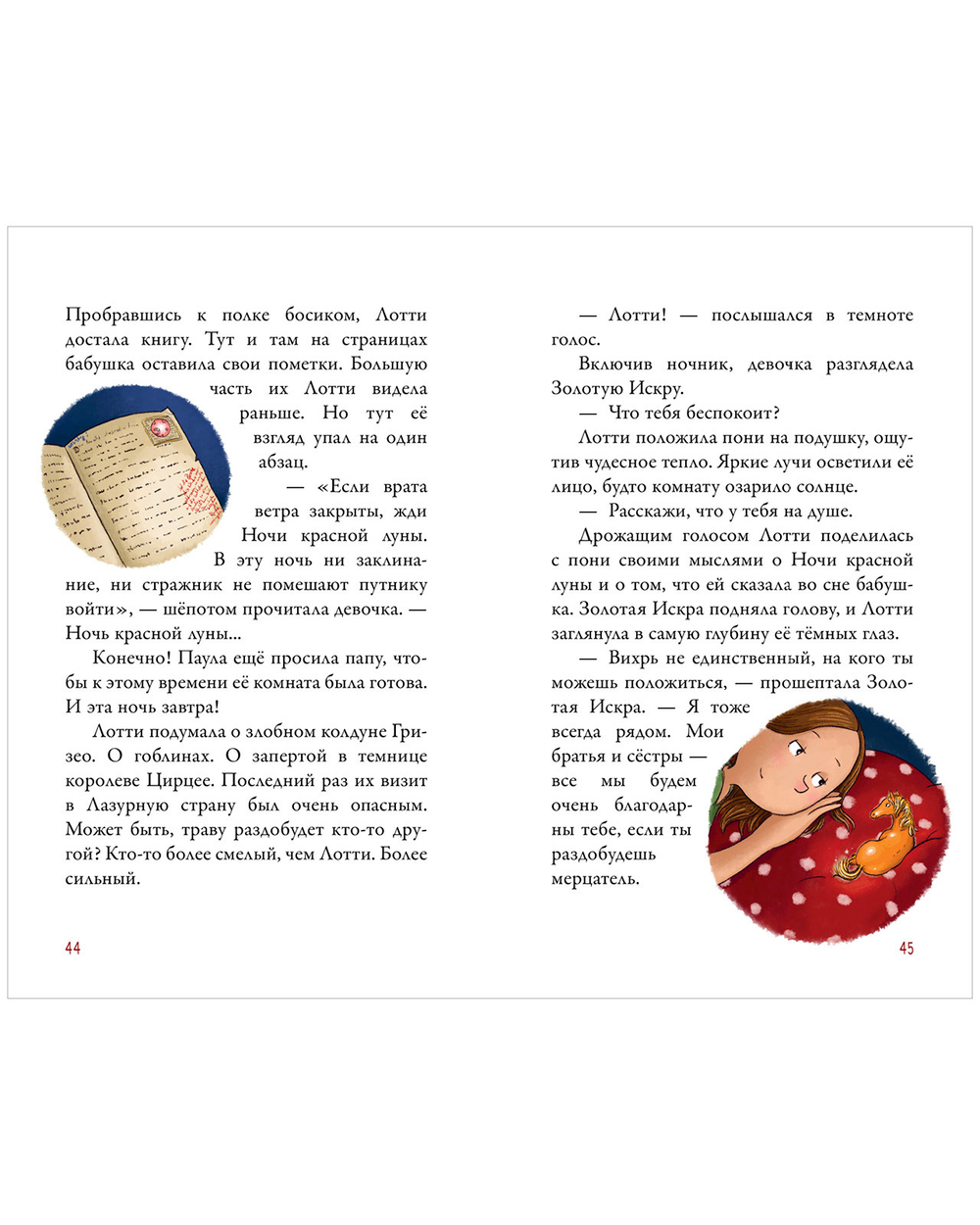 Пробравшись к полке босиком, Лотти достала книгу. Тут и там на страницах бабушка оставила свои пометки. Большую часть их Лотти видела раньше. Но тут её взгляд упал на один абзац.

— «Если врата ветра закрыты, жди Ночи красной луны. В эту ночь ни заклинание, ни стражник не помешают путнику войти», — шёпотом прочитала девочка. — Ночь красной луны...

Конечно! Паула ещё просила папу, чтобы к этому времени её комната была готова. И эта ночь завтра!

Лотти подумала о злобном колдуне Гризео. О гоблинах. О запертой в темнице королеве Цирцее. Последний раз их визит в Лазурную страну был очень опасным. Может быть, траву раздобудет кто-то другой? Кто-то более смелый, чем Лотти. Более сильный.

44

— Лотти! — послышался в темноте голос.

Включив ночник, девочка разглядела Золотую Искру.

— Что тебя беспокоит?

Лотти положила пони на подушку, ощутив чудесное тепло. Яркие лучи осветили её лицо, будто комнату озарило солнце.

— Расскажи, что у тебя на душе.

Дрожащим голосом Лотти поделилась с пони своими мыслями о Ночи красной луны и о том, что ей сказала во сне бабушка. Золотая Искра подняла голову, и Лотти заглянула в самую глубину её тёмных глаз.

— Вихрь не единственный, на кого ты можешь положиться, — прошептала Золотая Искра. — Я тоже всегда рядом. Мои братья и сёстры — все мы будем очень благодарны тебе, если ты раздобудешь мерцатель.

45